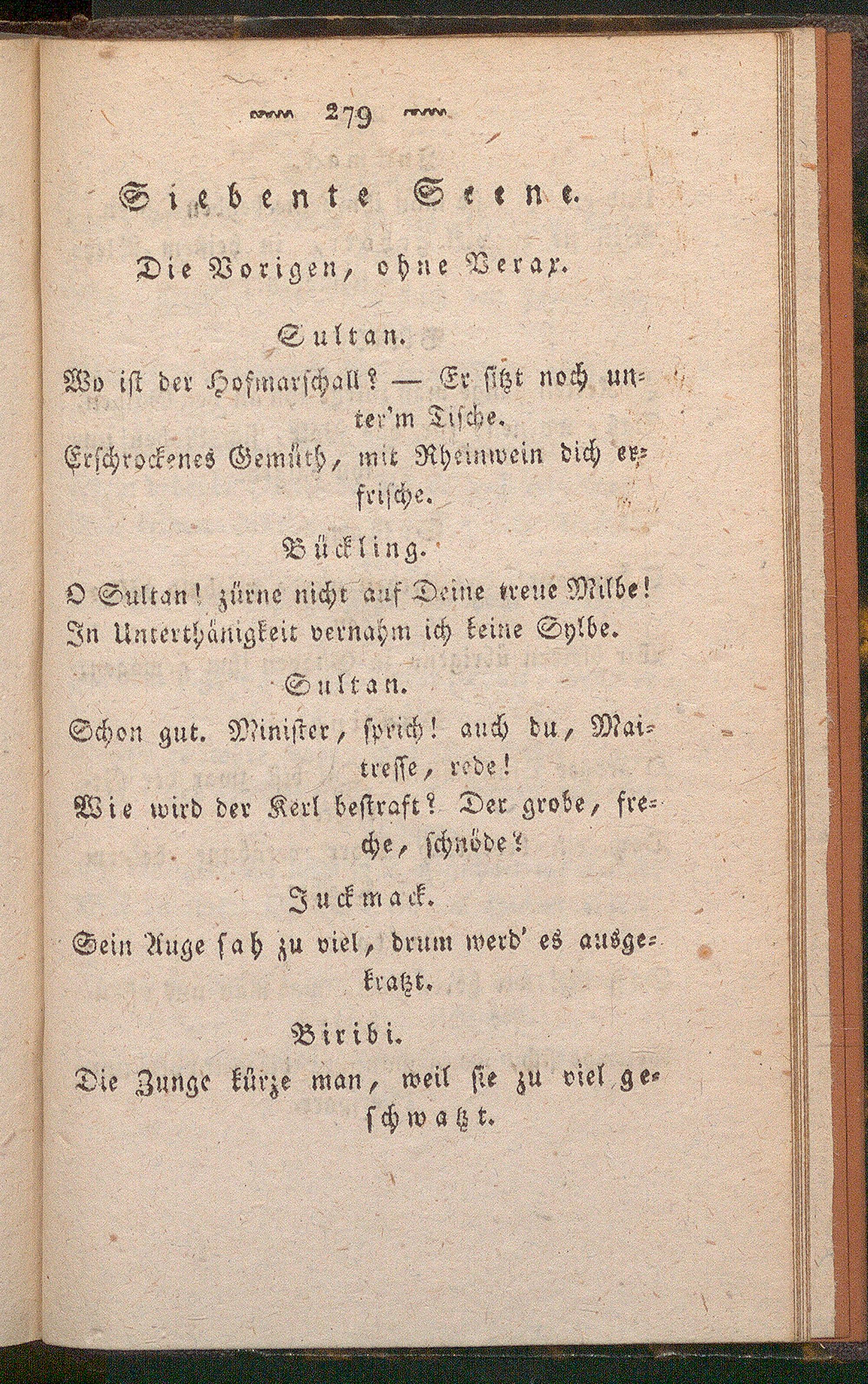 279

Siebente Scene.

Die Vorigen, ohne Verax.

Sultan.

Wo ist der Hofmarschall? — Er sitzt noch unter'm Tische.
Erschrockenes Gemüth, mit Rheinwein dich erfrische.

Bückling.

O Sultan! zürne nicht auf Deine treue Milbe!
In Unterthänigkeit vernahm ich keine Sylbe.

Sultan.

Schon gut. Minister, sprich! auch du, Maitresse, rede!
Wie wird der Kerl bestraft? Der grobe, freche, schnöde?

Juckmack.

Sein Auge sah zu viel, drum werd' es ausgekratzt.

Biribi.

Die Zunge kürze man, weil sie zu viel geschwatzt.